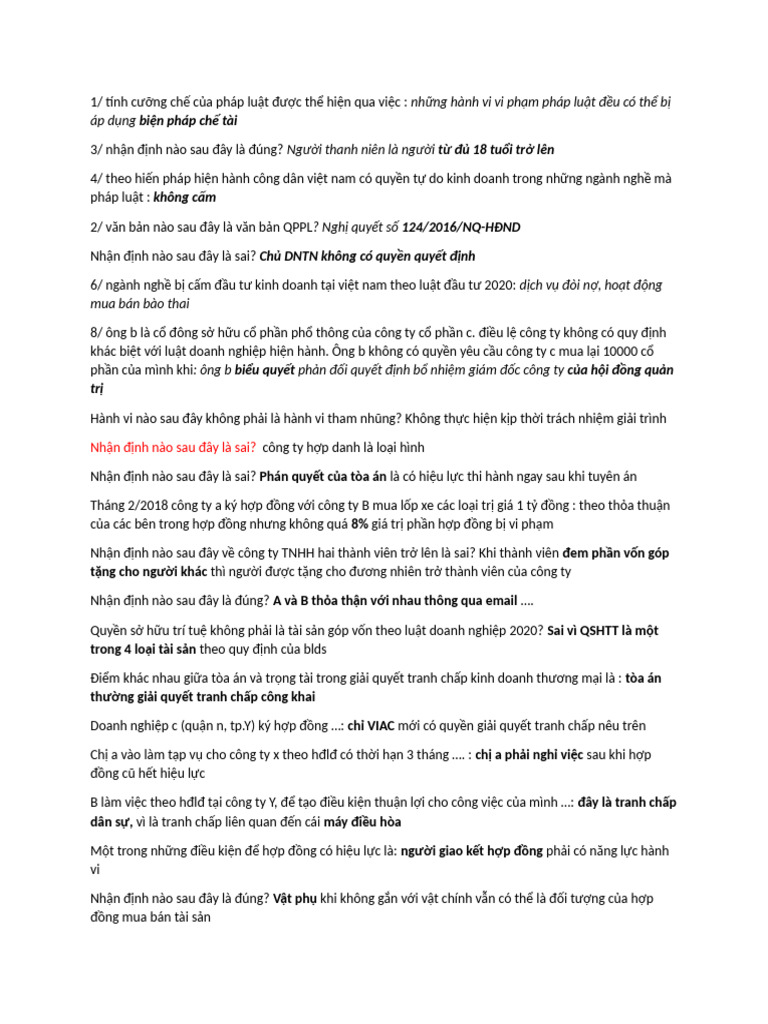 1/ tính cưỡng chế của pháp luật được thể hiện qua việc : những hành vi vi phạm pháp luật đều có thể bị áp dụng biện pháp chế tài

3/ nhận định nào sau đây là đúng? Người thanh niên là người từ đủ 18 tuổi trở lên

4/ theo hiến pháp hiện hành công dân việt nam có quyền tự do kinh doanh trong những ngành nghề mà pháp luật : không cấm

2/ văn bản nào sau đây là văn bản QPPL? Nghị quyết số 124/2016/NQ-HĐND

Nhận định nào sau đây là sai? Chủ DNTN không có quyền quyết định

6/ ngành nghề bị cấm đầu tư kinh doanh tại việt nam theo luật đầu tư 2020: dịch vụ đòi nợ, hoạt động mua bán bào thai

8/ ông b là cổ đông sở hữu cổ phần phổ thông của công ty cổ phần c. điều lệ công ty không có quy định khác biệt với luật doanh nghiệp hiện hành. Ông b không có quyền yêu cầu công ty c mua lại 10000 cổ phần của mình khi: ông b biểu quyết phản đối quyết định bổ nhiệm giám đốc công ty của hội đồng quản trị

Hành vi nào sau đây không phải là hành vi tham nhũng? Không thực hiện kịp thời trách nhiệm giải trình

Nhận định nào sau đây là sai? công ty hợp danh là loại hình

Nhận định nào sau đây là sai? Phán quyết của tòa án là có hiệu lực thi hành ngay sau khi tuyên án

Tháng 2/2018 công ty a ký hợp đồng với công ty B mua lốp xe các loại trị giá 1 tỷ đồng : theo thỏa thuận của các bên trong hợp đồng nhưng không quá 8% giá trị phần hợp đồng bị vi phạm

Nhận định nào sau đây về công ty TNHH hai thành viên trở lên là sai? Khi thành viên đem phần vốn góp tặng cho người khác thì người được tặng cho đương nhiên trở thành viên của công ty

Nhận định nào sau đây là đúng? A và B thỏa thận với nhau thông qua email ....

Quyền sở hữu trí tuệ không phải là tài sản góp vốn theo luật doanh nghiệp 2020? Sai vì QSHTT là một trong 4 loại tài sản theo quy định của blds

Điểm khác nhau giữa tòa án và trọng tài trong giải quyết tranh chấp kinh doanh thương mại là : tòa án thường giải quyết tranh chấp công khai

Doanh nghiệp c (quận n, tp.Y) ký hợp đồng ...: chỉ VIAC mới có quyền giải quyết tranh chấp nêu trên

Chị a vào làm tạp vụ cho công ty x theo hđlđ có thời hạn 3 tháng .... : chị a phải nghỉ việc sau khi hợp đồng cũ hết hiệu lực

B làm việc theo hđlđ tại công ty Y, để tạo điều kiện thuận lợi cho công việc của mình ...: đây là tranh chấp dân sự, vì là tranh chấp liên quan đến cái máy điều hòa

Một trong những điều kiện để hợp đồng có hiệu lực là: người giao kết hợp đồng phải có năng lực hành vi

Nhận định nào sau đây là đúng? Vật phụ khi không gắn với vật chính vẫn có thể là đối tượng của hợp đồng mua bán tài sản